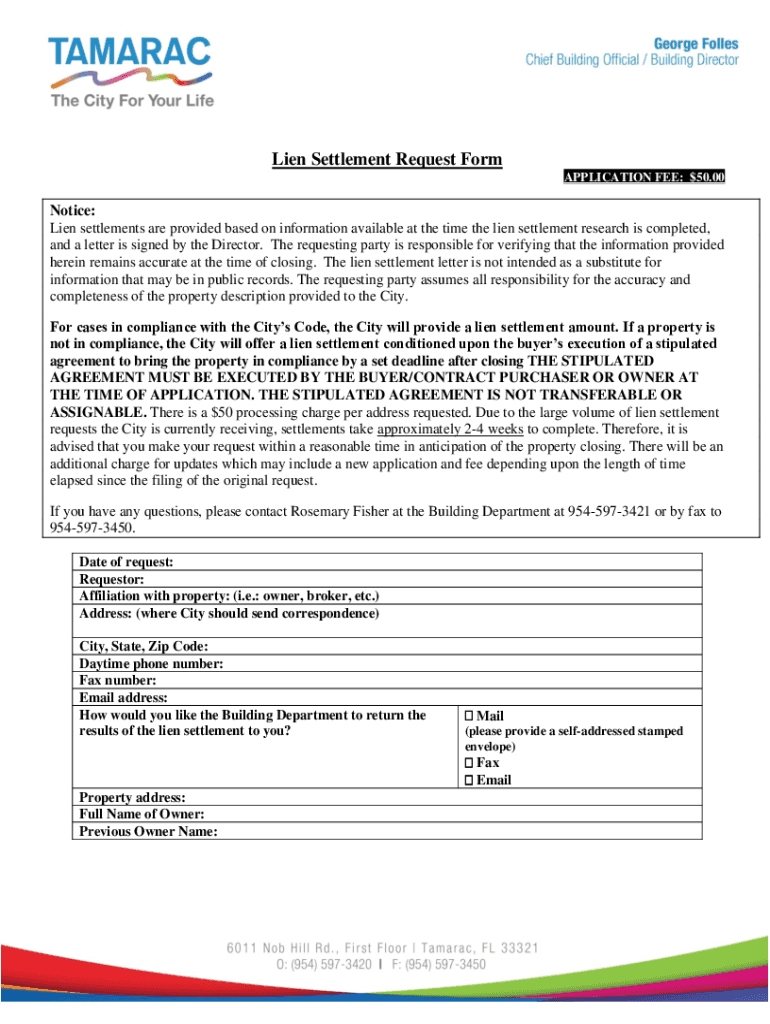 TAMARAC
The City For Your Life

George Folles
Chief Building Official / Building Director

Lien Settlement Request Form

APPLICATION FEE: $50.00

Notice:
Lien settlements are provided based on information available at the time the lien settlement research is completed, and a letter is signed by the Director. The requesting party is responsible for verifying that the information provided herein remains accurate at the time of closing. The lien settlement letter is not intended as a substitute for information that may be in public records. The requesting party assumes all responsibility for the accuracy and completeness of the property description provided to the City.

For cases in compliance with the City's Code, the City will provide a lien settlement amount. If a property is not in compliance, the City will offer a lien settlement conditioned upon the buyer's execution of a stipulated agreement to bring the property in compliance by a set deadline after closing THE STIPULATED AGREEMENT MUST BE EXECUTED BY THE BUYER/CONTRACT PURCHASER OR OWNER AT THE TIME OF APPLICATION. THE STIPULATED AGREEMENT IS NOT TRANSFERABLE OR ASSIGNABLE. There is a $50 processing charge per address requested. Due to the large volume of lien settlement requests the City is currently receiving, settlements take approximately 2-4 weeks to complete. Therefore, it is advised that you make your request within a reasonable time in anticipation of the property closing. There will be an additional charge for updates which may include a new application and fee depending upon the length of time elapsed since the filing of the original request.

If you have any questions, please contact Rosemary Fisher at the Building Department at 954-597-3421 or by fax to 954-597-3450.

| Date of request: | |
|---|---|
| Requestor: | |
| Affiliation with property: (i.e.: owner, broker, etc.) | |
| Address: (where City should send correspondence) | |
| City, State, Zip Code: | |
| Daytime phone number: | |
| Fax number: | |
| Email address: | |
| How would you like the Building Department to return the results of the lien settlement to you? | ☐ Mail (please provide a self-addressed stamped envelope) ☐ Fax ☐ Email |
| Property address: | |
| Full Name of Owner: | |
| Previous Owner Name: | |

6011 Nob Hill Rd., First Floor | Tamarac, FL 33321
O: (954) 597-3420 | F: (954) 597-3450